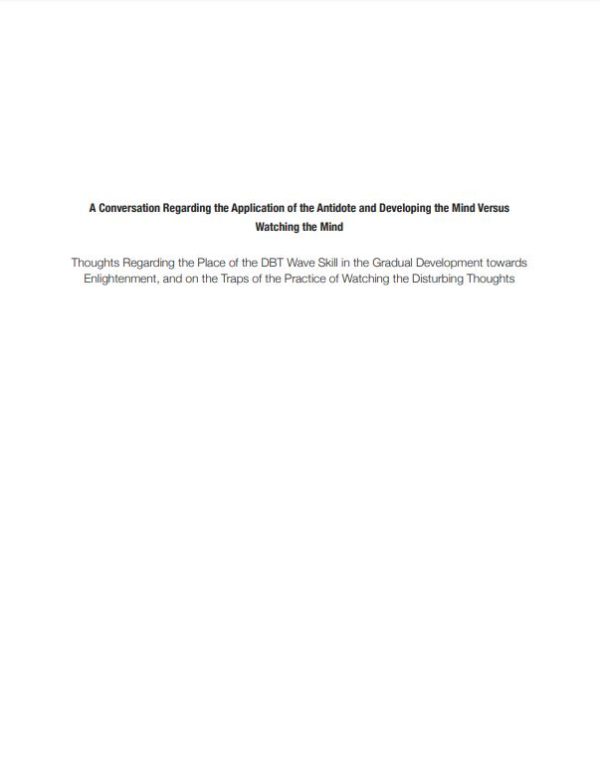 A Conversation Regarding the Application of the Antidote and Developing the Mind Versus Watching the Mind

Thoughts Regarding the Place of the DBT Wave Skill in the Gradual Development towards Enlightenment, and on the Traps of the Practice of Watching the Disturbing Thoughts